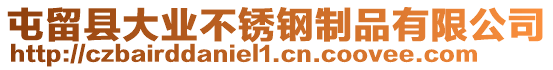 屯留县大业不锈钢制品有限公司
http://czbairddaniel1.cn.coovee.com